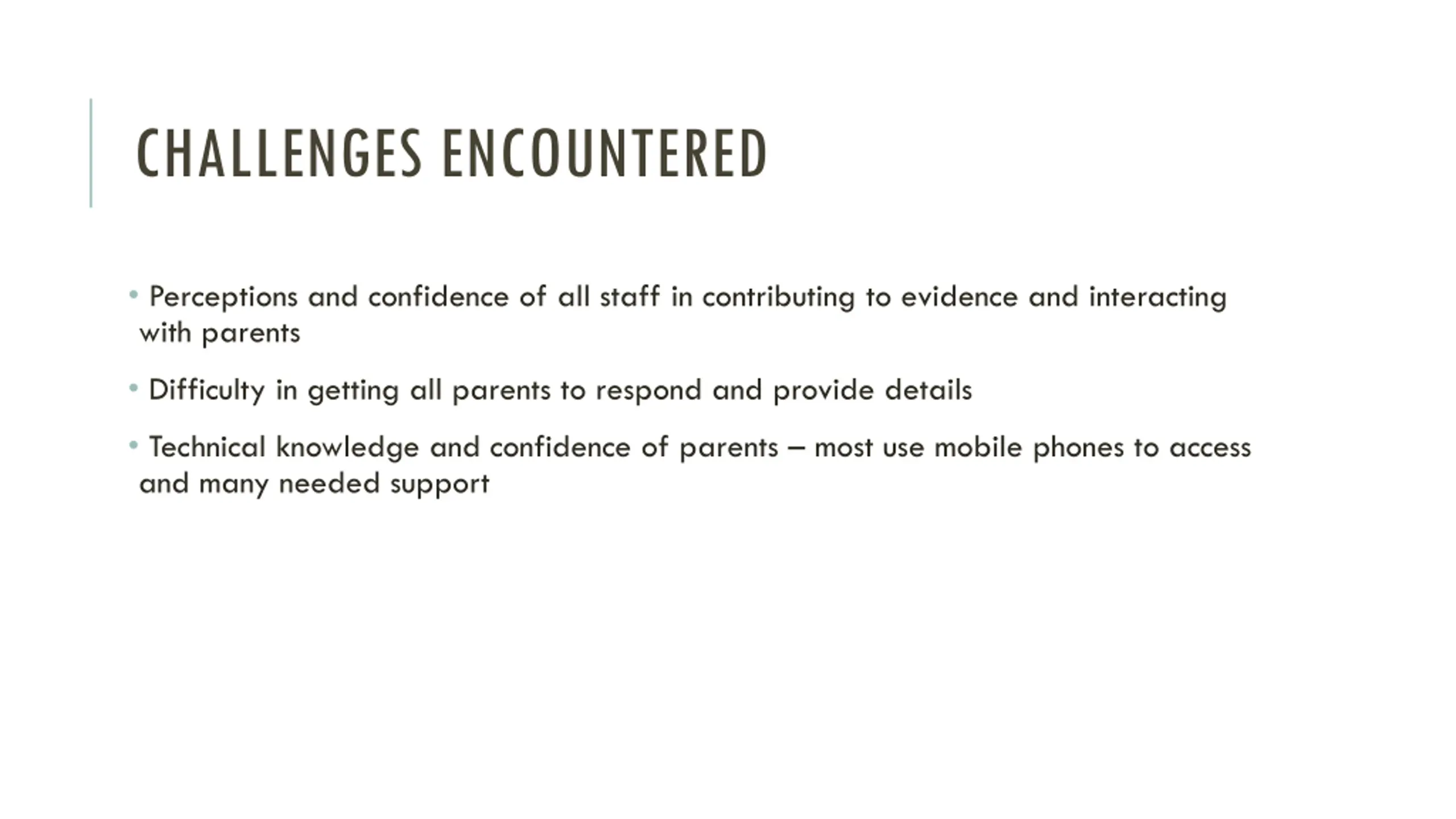 CHALLENGES ENCOUNTERED

• Perceptions and confidence of all staff in contributing to evidence and interacting with parents

• Difficulty in getting all parents to respond and provide details

• Technical knowledge and confidence of parents – most use mobile phones to access and many needed support